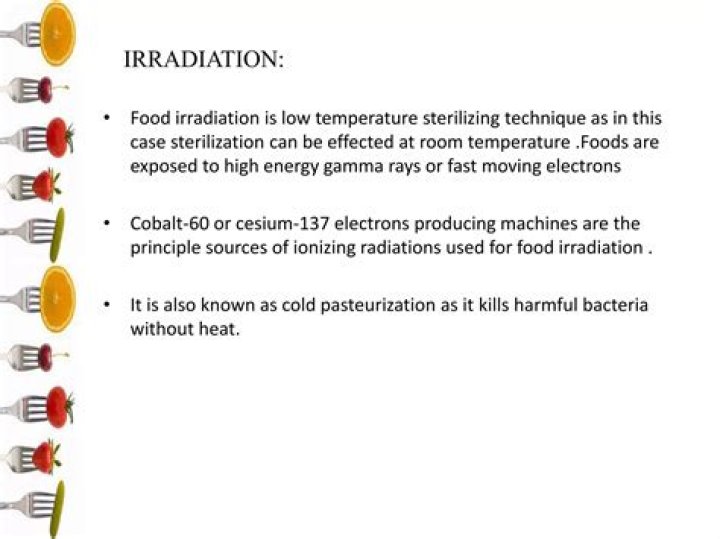 IRRADIATION:

• Food irradiation is low temperature sterilizing technique as in this case sterilization can be effected at room temperature .Foods are exposed to high energy gamma rays or fast moving electrons

• Cobalt-60 or cesium-137 electrons producing machines are the principle sources of ionizing radiations used for food irradiation .

• It is also known as cold pasteurization as it kills harmful bacteria without heat.